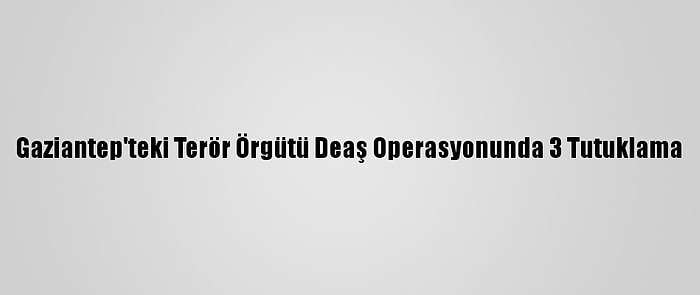 Gaziantep'teki Terör Örgütü Deaş Operasyonunda 3 Tutuklama